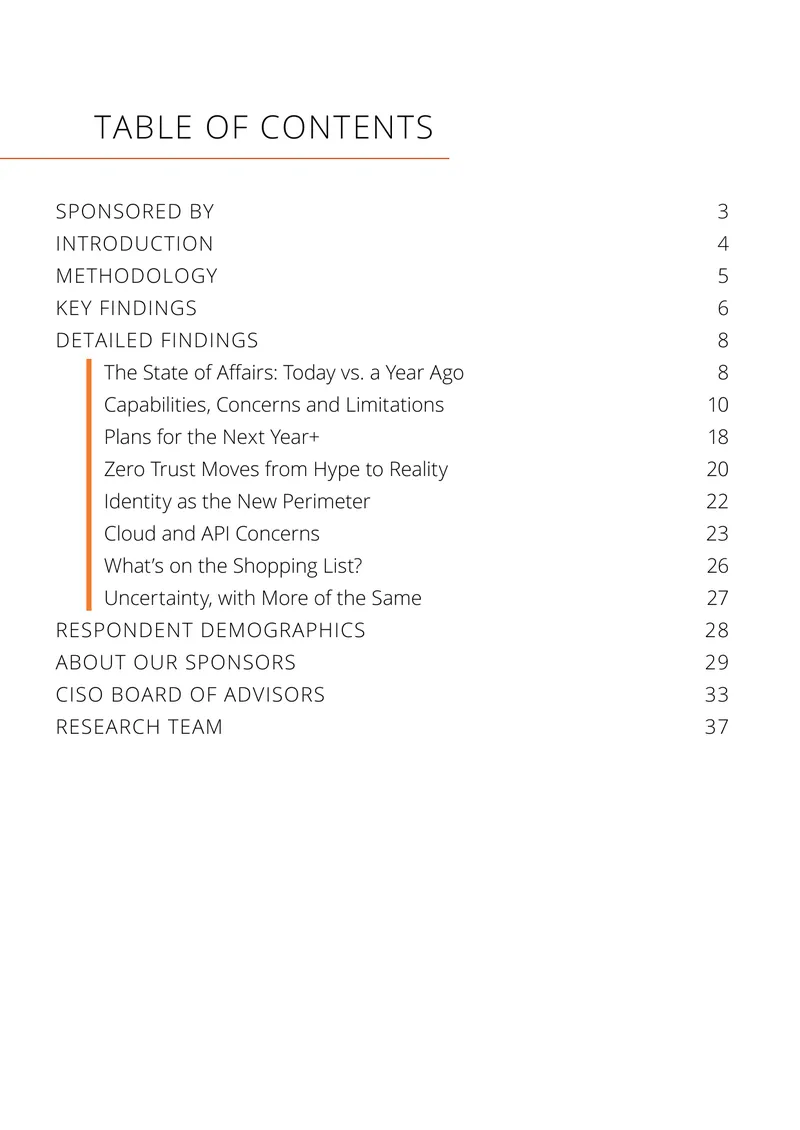 TABLE OF CONTENTS

SPONSORED BY 3
INTRODUCTION 4
METHODOLOGY 5
KEY FINDINGS 6
DETAILED FINDINGS 8
The State of Affairs: Today vs. a Year Ago 8
Capabilities, Concerns and Limitations 10
Plans for the Next Year+ 18
Zero Trust Moves from Hype to Reality 20
Identity as the New Perimeter 22
Cloud and API Concerns 23
What's on the Shopping List? 26
Uncertainty, with More of the Same 27
RESPONDENT DEMOGRAPHICS 28
ABOUT OUR SPONSORS 29
CISO BOARD OF ADVISORS 33
RESEARCH TEAM 37